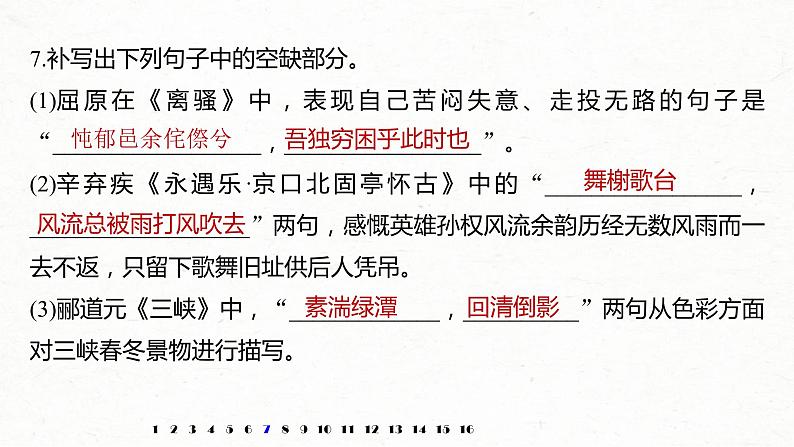 7.补写出下列句子中的空缺部分。

(1)屈原在《离骚》中，表现自己苦闷失意、走投无路的句子是“忳郁邑余侘傺兮，吾独穷困乎此时也”。

(2)辛弃疾《永遇乐·京口北固亭怀古》中的“舞榭歌台，风流总被雨打风吹去”两句，感慨英雄孙权风流余韵历经无数风雨而一去不返，只留下歌舞旧址供后人凭吊。

(3)郦道元《三峡》中，“素湍绿潭，回清倒影”两句从色彩方面对三峡春冬景物进行描写。

1 2 3 4 5 6 7 8 9 10 11 12 13 14 15 16